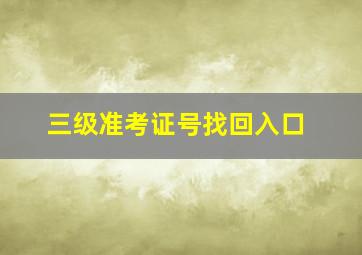 三级准考证号找回入口